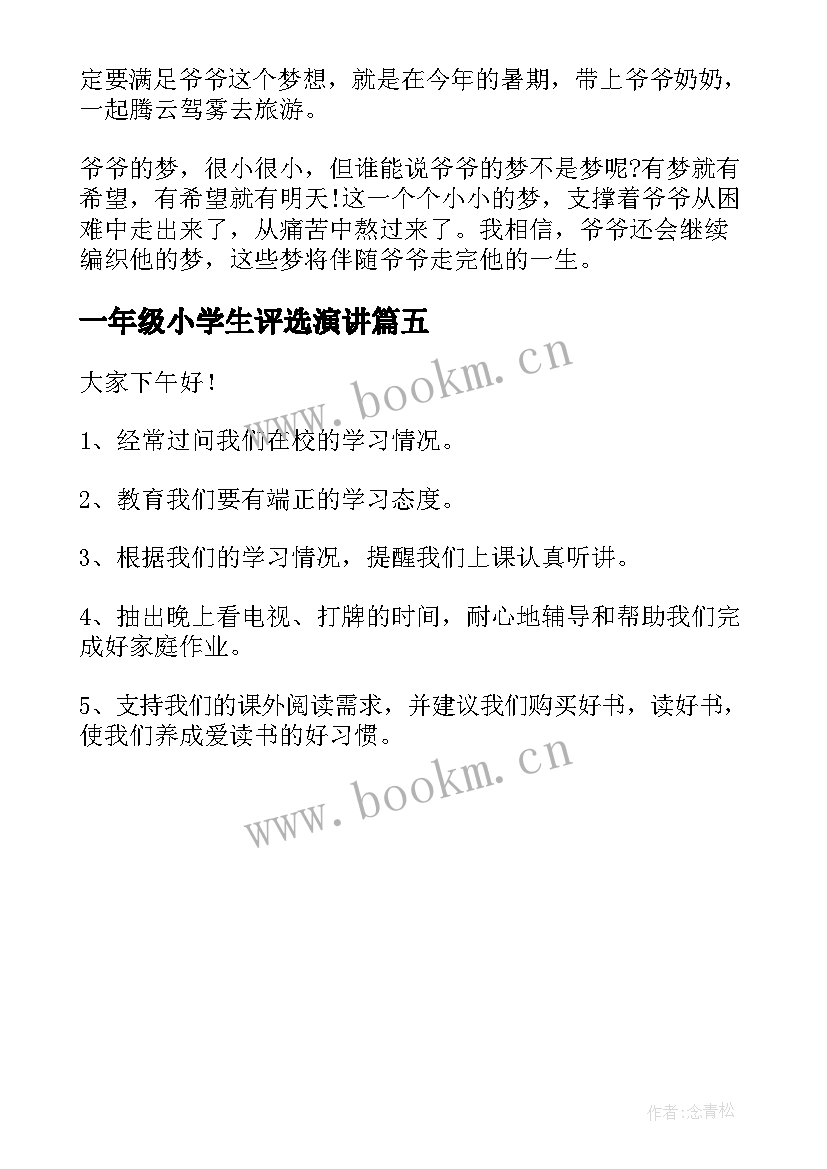 定要满足爷爷这个梦想，就是在今年的暑期，带上爷爷奶奶，一起腾云驾雾去旅游。

爷爷的梦，很小很小，但谁能说爷爷的梦不是梦呢?有梦就有希望，有希望就有明天!这一个个小小的梦，支撑着爷爷从困难中走出来了，从痛苦中熬过来了。我相信，爷爷还会继续编织他的梦，这些梦将伴随爷爷走完他的一生。

一年级小学生评选演讲篇五

www.bookm.cn

大家下午好！

1、经常过问我们在校的学习情况。

2、教育我们要有端正的学习态度。

3、根据我们的学习情况，提醒我们上课认真听讲。

4、抽出晚上看电视、打牌的时间，耐心地辅导和帮助我们完成好家庭作业。

5、支持我们的课外阅读需求，并建议我们购买好书，读好书，使我们养成爱读书的好习惯。

www.bookm.cn

作者:念青松